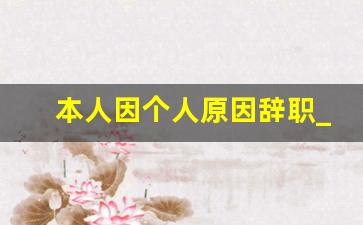 本人因个人原因辞职_